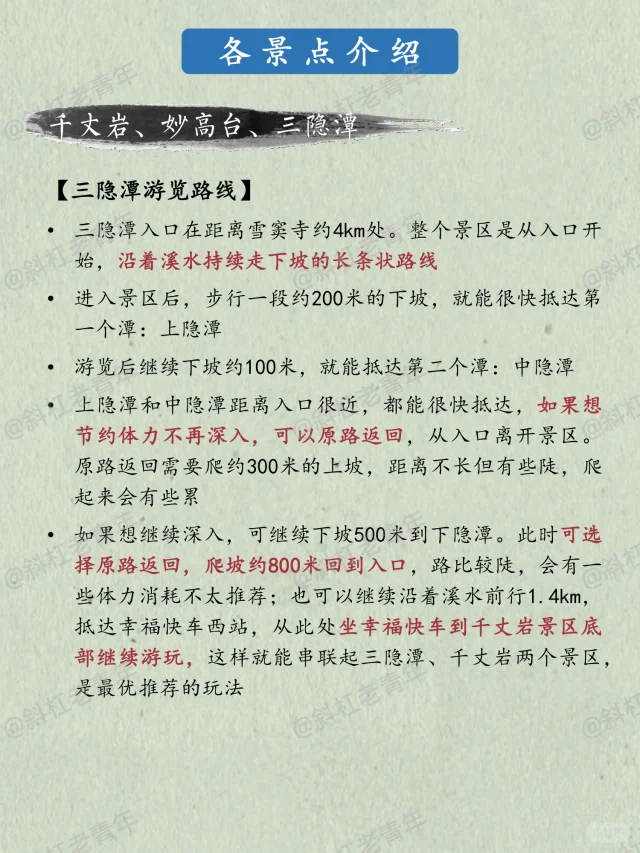 各景点介绍

千丈岩、妙高台、三隐潭

【三隐潭游览路线】

• 三隐潭入口在距离雪窦寺约4km处。整个景区是从入口开始，沿着溪水持续走下坡的长条状路线

• 进入景区后，步行一段约200米的下坡，就能很快抵达第一个潭：上隐潭

• 游览后继续下坡约100米，就能抵达第二个潭：中隐潭

• 上隐潭和中隐潭距离入口很近，都能很快抵达，如果想节约体力不再深入，可以原路返回，从入口离开景区。原路返回需要爬约300米的上坡，距离不长但有些陡，爬起来会有些累

• 如果想继续深入，可继续下坡500米到下隐潭。此时可选择原路返回，爬坡约800米回到入口，路比较陡，会有一些体力消耗不太推荐；也可以继续沿着溪水前行1.4km，抵达幸福快车西站，从此处坐幸福快车到千丈岩景区底部继续游玩，这样就能串联起三隐潭、千丈岩两个景区，是最优推荐的玩法

@斜杠老青年